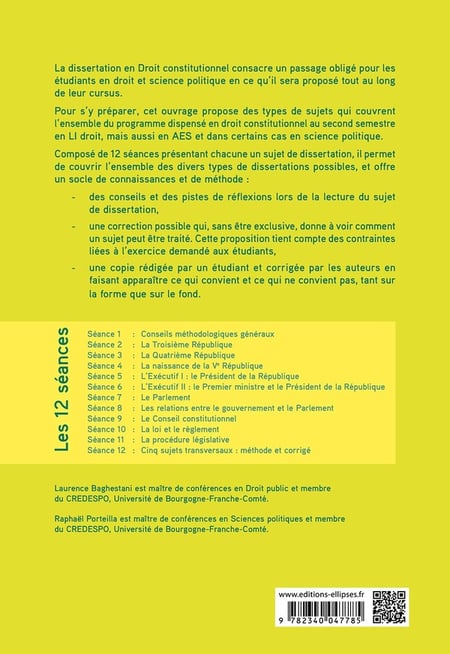 La dissertation en Droit constitutionnel consacre un passage obligé pour les étudiants en droit et science politique en ce qu'il sera proposé tout au long de leur cursus.

Pour s'y préparer, cet ouvrage propose des types de sujets qui couvrent l'ensemble du programme dispensé en droit constitutionnel au second semestre en LI droit, mais aussi en AES et dans certains cas en science politique.

Composé de 12 séances présentant chacune un sujet de dissertation, il permet de couvrir l'ensemble des divers types de dissertations possibles, et offre un socle de connaissances et de méthode :

- des conseils et des pistes de réflexions lors de la lecture du sujet de dissertation,
- une correction possible qui, sans être exclusive, donne à voir comment un sujet peut être traité. Cette proposition tient compte des contraintes liées à l'exercice demandé aux étudiants,
- une copie rédigée par un étudiant et corrigée par les auteurs en faisant apparaître ce qui convient et ce qui ne convient pas, tant sur la forme que sur le fond.

Les 12 séances

Séance 1 : Conseils méthodologiques généraux
Séance 2 : La Troisième République
Séance 3 : La Quatrième République
Séance 4 : La naissance de la Vᵉ République
Séance 5 : L'Exécutif I : le Président de la République
Séance 6 : L'Exécutif II : le Premier ministre et le Président de la République
Séance 7 : Le Parlement
Séance 8 : Les relations entre le gouvernement et le Parlement
Séance 9 : Le Conseil constitutionnel
Séance 10 : La loi et le règlement
Séance 11 : La procédure législative
Séance 12 : Cinq sujets transversaux : méthode et corrigé

Laurence Baghestani est maître de conférences en Droit public et membre du CREDESPO, Université de Bourgogne-Franche-Comté.

Raphaël Porteilla est maître de conférences en Sciences politiques et membre du CREDESPO, Université de Bourgogne-Franche-Comté.

www.editions-ellipses.fr

9 782340 047785